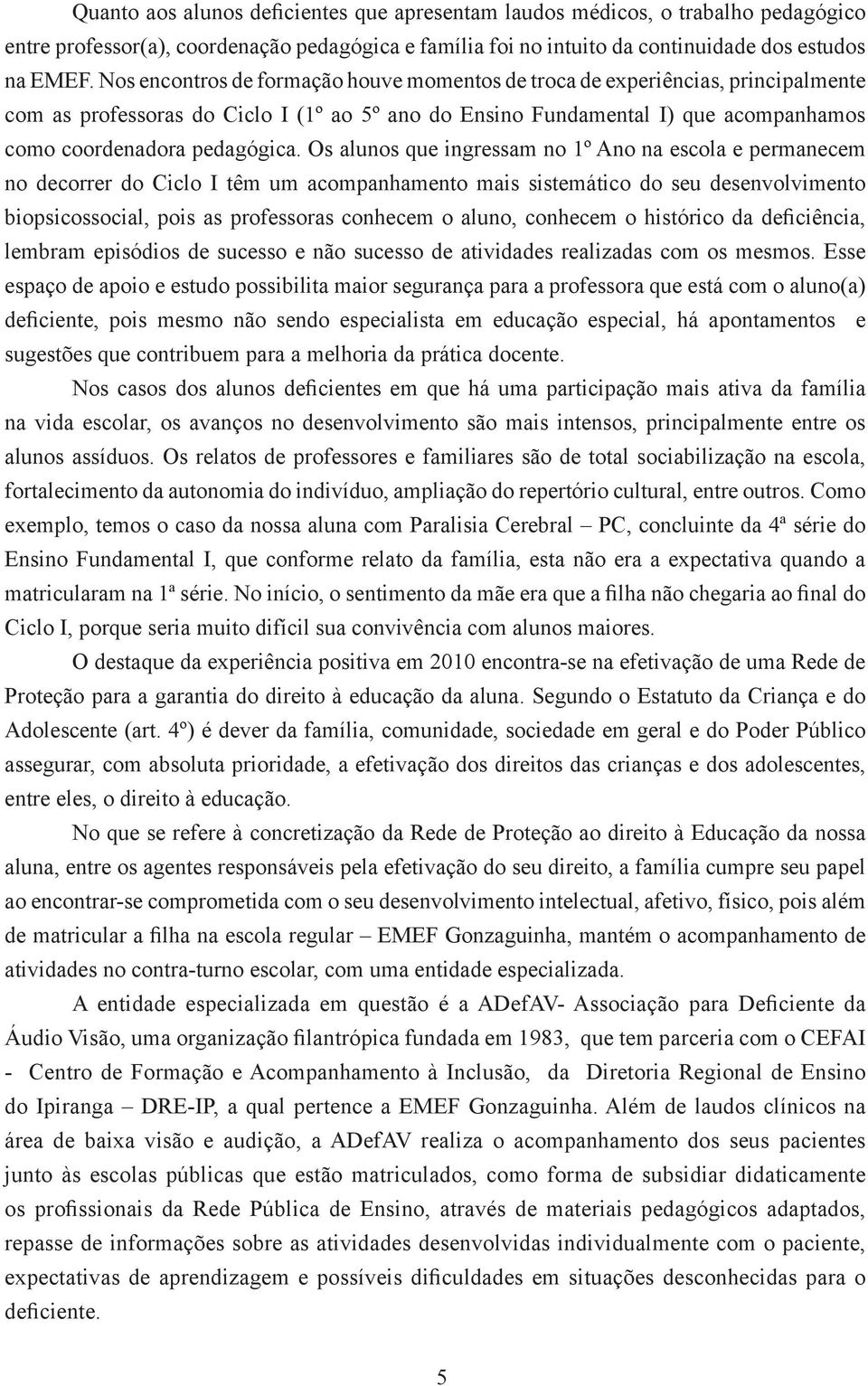 Quanto aos alunos deficientes que apresentam laudos médicos, o trabalho pedagógico entre professor(a), coordenação pedagógica e família foi no intuito da continuidade dos estudos na EMEF. Nos encontros de formação houve momentos de troca de experiências, principalmente com as professoras do Ciclo I (1º ao 5º ano do Ensino Fundamental I) que acompanhamos como coordenadora pedagógica. Os alunos que ingressam no 1º Ano na escola e permanecem no decorrer do Ciclo I têm um acompanhamento mais sistemático do seu desenvolvimento biopsicossocial, pois as professoras conhecem o aluno, conhecem o histórico da deficiência, lembram episódios de sucesso e não sucesso de atividades realizadas com os mesmos. Esse espaço de apoio e estudo possibilita maior segurança para a professora que está com o aluno(a) deficiente, pois mesmo não sendo especialista em educação especial, há apontamentos e sugestões que contribuem para a melhoria da prática docente.

Nos casos dos alunos deficientes em que há uma participação mais ativa da família na vida escolar, os avanços no desenvolvimento são mais intensos, principalmente entre os alunos assíduos. Os relatos de professores e familiares são de total sociabilização na escola, fortalecimento da autonomia do indivíduo, ampliação do repertório cultural, entre outros. Como exemplo, temos o caso da nossa aluna com Paralisia Cerebral – PC, concluinte da 4ª série do Ensino Fundamental I, que conforme relato da família, esta não era a expectativa quando a matricularam na 1ª série. No início, o sentimento da mãe era que a filha não chegaria ao final do Ciclo I, porque seria muito difícil sua convivência com alunos maiores.

O destaque da experiência positiva em 2010 encontra-se na efetivação de uma Rede de Proteção para a garantia do direito à educação da aluna. Segundo o Estatuto da Criança e do Adolescente (art. 4º) é dever da família, comunidade, sociedade em geral e do Poder Público assegurar, com absoluta prioridade, a efetivação dos direitos das crianças e dos adolescentes, entre eles, o direito à educação.

No que se refere à concretização da Rede de Proteção ao direito à Educação da nossa aluna, entre os agentes responsáveis pela efetivação do seu direito, a família cumpre seu papel ao encontrar-se comprometida com o seu desenvolvimento intelectual, afetivo, físico, pois além de matricular a filha na escola regular – EMEF Gonzaguinha, mantém o acompanhamento de atividades no contra-turno escolar, com uma entidade especializada.

A entidade especializada em questão é a ADefAV- Associação para Deficiente da Áudio Visão, uma organização filantrópica fundada em 1983, que tem parceria com o CEFAI - Centro de Formação e Acompanhamento à Inclusão, da Diretoria Regional de Ensino do Ipiranga – DRE-IP, a qual pertence a EMEF Gonzaguinha. Além de laudos clínicos na área de baixa visão e audição, a ADefAV realiza o acompanhamento dos seus pacientes junto às escolas públicas que estão matriculados, como forma de subsidiar didaticamente os profissionais da Rede Pública de Ensino, através de materiais pedagógicos adaptados, repasse de informações sobre as atividades desenvolvidas individualmente com o paciente, expectativas de aprendizagem e possíveis dificuldades em situações desconhecidas para o deficiente.

5